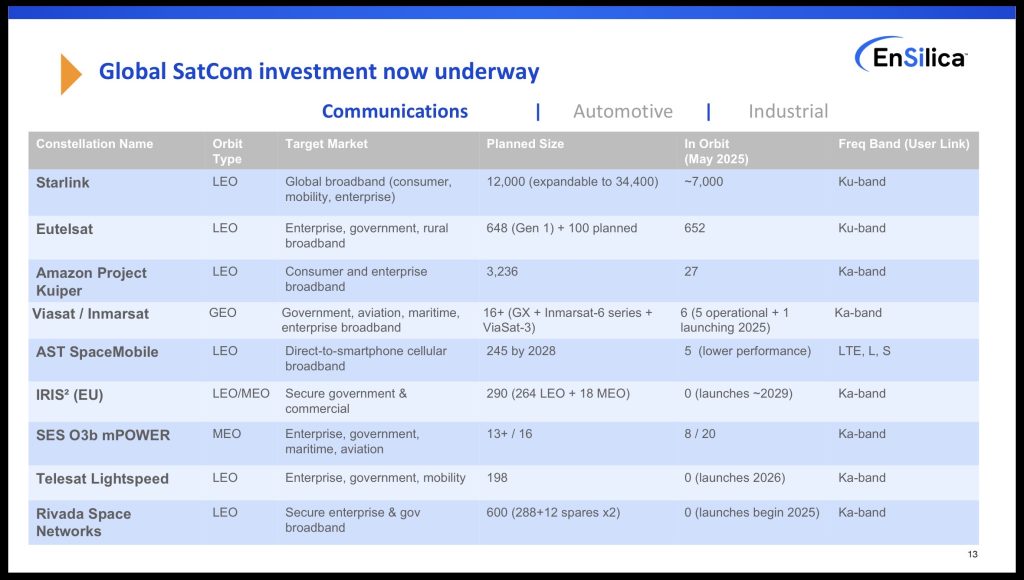 Global SatCom investment now underway

EnSilica

Communications | Automotive | Industrial

| Constellation Name | Orbit Type | Target Market | Planned Size | In Orbit (May 2025) | Freq Band (User Link) |
|---|---|---|---|---|---|
| Starlink | LEO | Global broadband (consumer, mobility, enterprise) | 12,000 (expandable to 34,400) | ~7,000 | Ku-band |
| Eutelsat | LEO | Enterprise, government, rural broadband | 648 (Gen 1) + 100 planned | 652 | Ku-band |
| Amazon Project Kuiper | LEO | Consumer and enterprise broadband | 3,236 | 27 | Ka-band |
| Viasat / Inmarsat | GEO | Government, aviation, maritime, enterprise broadband | 16+ (GX + Inmarsat-6 series + ViaSat-3) | 6 (5 operational + 1 launching 2025) | Ka-band |
| AST SpaceMobile | LEO | Direct-to-smartphone cellular broadband | 245 by 2028 | 5 (lower performance) | LTE, L, S |
| IRIS² (EU) | LEO/MEO | Secure government & commercial | 290 (264 LEO + 18 MEO) | 0 (launches ~2029) | Ka-band |
| SES O3b mPOWER | MEO | Enterprise, government, maritime, aviation | 13+ / 16 | 8 / 20 | Ka-band |
| Telesat Lightspeed | LEO | Enterprise, government, mobility | 198 | 0 (launches 2026) | Ka-band |
| Rivada Space Networks | LEO | Secure enterprise & gov broadband | 600 (288+12 spares x2) | 0 (launches begin 2025) | Ka-band |

13